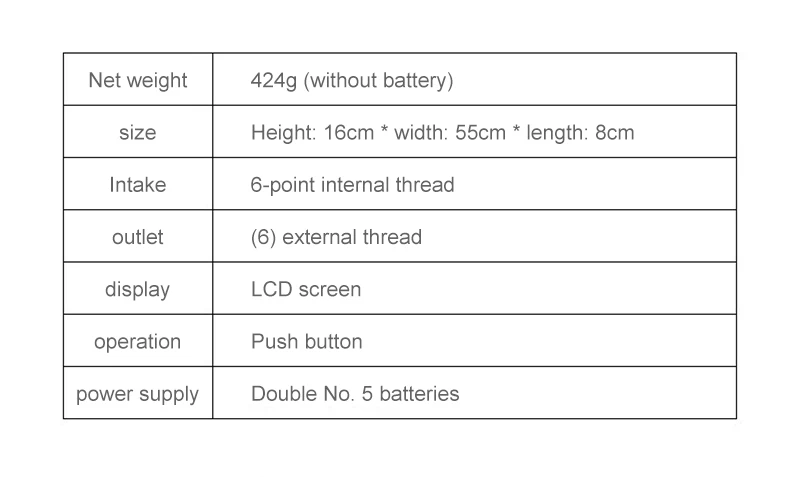 | Net weight | 424g (without battery) |
|---|---|
| size | Height: 16cm * width: 55cm * length: 8cm |
| Intake | 6-point internal thread |
| outlet | (6) external thread |
| display | LCD screen |
| operation | Push button |
| power supply | Double No. 5 batteries |